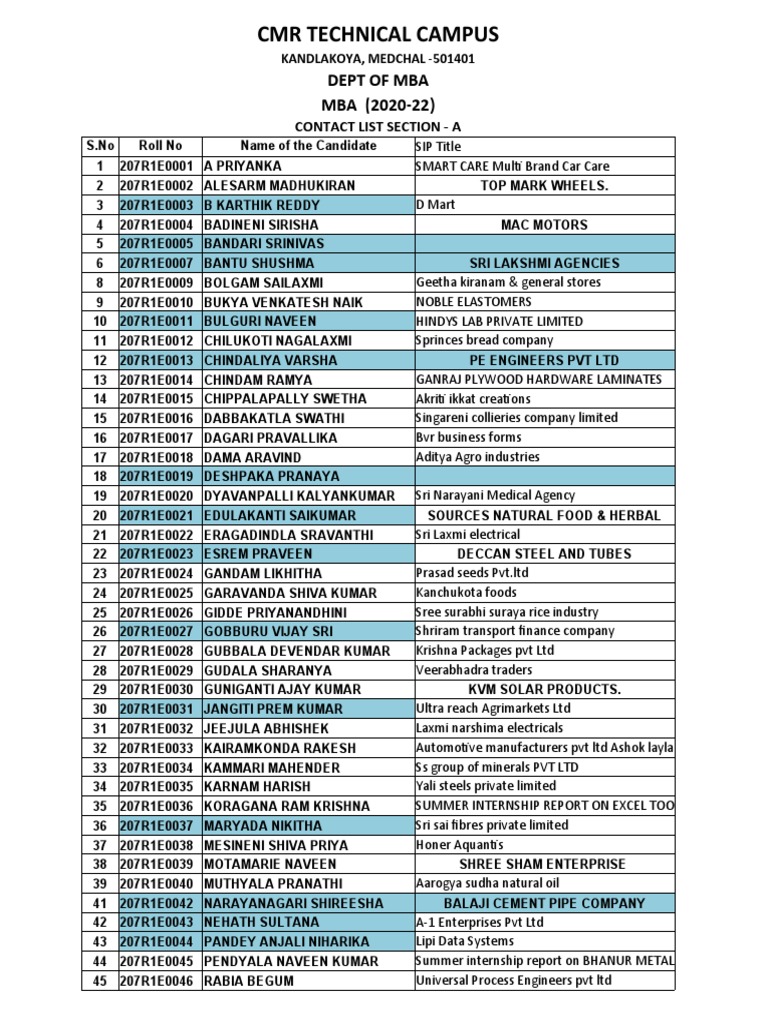 CMR TECHNICAL CAMPUS

KANDLAKOYA, MEDCHAL -501401

DEPT OF MBA

MBA (2020-22)

CONTACT LIST SECTION - A

| S.No | Roll No | Name of the Candidate | SIP Title |
|---|---|---|---|
| 1 | 207R1E0001 | A PRIYANKA | SMART CARE Multi Brand Car Care |
| 2 | 207R1E0002 | ALESARM MADHUKIRAN | TOP MARK WHEELS. |
| 3 | 207R1E0003 | B KARTHIK REDDY | D Mart |
| 4 | 207R1E0004 | BADINENI SIRISHA | MAC MOTORS |
| 5 | 207R1E0005 | BANDARI SRINIVAS | |
| 6 | 207R1E0007 | BANTU SHUSHMA | SRI LAKSHMI AGENCIES |
| 8 | 207R1E0009 | BOLGAM SAILAXMI | Geetha kiranam & general stores |
| 9 | 207R1E0010 | BUKYA VENKATESH NAIK | NOBLE ELASTOMERS |
| 10 | 207R1E0011 | BULGURI NAVEEN | HINDYS LAB PRIVATE LIMITED |
| 11 | 207R1E0012 | CHILUKOTI NAGALAXMI | Sprinces bread company |
| 12 | 207R1E0013 | CHINDALIYA VARSHA | PE ENGINEERS PVT LTD |
| 13 | 207R1E0014 | CHINDAM RAMYA | GANRAJ PLYWOOD HARDWARE LAMINATES |
| 14 | 207R1E0015 | CHIPPALAPALLY SWETHA | Akriti ikkat creations |
| 15 | 207R1E0016 | DABBAKATLA SWATHI | Singareni collieries company limited |
| 16 | 207R1E0017 | DAGARI PRAVALLIKA | Bvr business forms |
| 17 | 207R1E0018 | DAMA ARAVIND | Aditya Agro industries |
| 18 | 207R1E0019 | DESHPAKA PRANAYA | |
| 19 | 207R1E0020 | DYAVANPALLI KALYANKUMAR | Sri Narayani Medical Agency |
| 20 | 207R1E0021 | EDULAKANTI SAIKUMAR | SOURCES NATURAL FOOD & HERBAL |
| 21 | 207R1E0022 | ERAGADINDLA SRAVANTHI | Sri Laxmi electrical |
| 22 | 207R1E0023 | ESREM PRAVEEN | DECCAN STEEL AND TUBES |
| 23 | 207R1E0024 | GANDAM LIKHITHA | Prasad seeds Pvt.ltd |
| 24 | 207R1E0025 | GARAVANDA SHIVA KUMAR | Kanchukota foods |
| 25 | 207R1E0026 | GIDDE PRIYANANDHINI | Sree surabhi suraya rice industry |
| 26 | 207R1E0027 | GOBBURU VIJAY SRI | Shriram transport finance company |
| 27 | 207R1E0028 | GUBBALA DEVENDAR KUMAR | Krishna Packages pvt Ltd |
| 28 | 207R1E0029 | GUDALA SHARANYA | Veerabhadra traders |
| 29 | 207R1E0030 | GUNIGANTI AJAY KUMAR | KVM SOLAR PRODUCTS. |
| 30 | 207R1E0031 | JANGITI PREM KUMAR | Ultra reach Agrimarkets Ltd |
| 31 | 207R1E0032 | JEEJULA ABHISHEK | Laxmi narshima electricals |
| 32 | 207R1E0033 | KAIRAMKONDA RAKESH | Automotive manufacturers pvt ltd Ashok layla |
| 33 | 207R1E0034 | KAMMARI MAHENDER | Ss group of minerals PVT LTD |
| 34 | 207R1E0035 | KARNAM HARISH | Yali steels private limited |
| 35 | 207R1E0036 | KORAGANA RAM KRISHNA | SUMMER INTERNSHIP REPORT ON EXCEL TOO |
| 36 | 207R1E0037 | MARYADA NIKITHA | Sri sai fibres private limited |
| 37 | 207R1E0038 | MESINENI SHIVA PRIYA | Honer Aquantis |
| 38 | 207R1E0039 | MOTAMARIE NAVEEN | SHREE SHAM ENTERPRISE |
| 39 | 207R1E0040 | MUTHYALA PRANATHI | Aarogya sudha natural oil |
| 41 | 207R1E0042 | NARAYANAGARI SHIREESHA | BALAJI CEMENT PIPE COMPANY |
| 42 | 207R1E0043 | NEHATH SULTANA | A-1 Enterprises Pvt Ltd |
| 43 | 207R1E0044 | PANDEY ANJALI NIHARIKA | Lipi Data Systems |
| 44 | 207R1E0045 | PENDYALA NAVEEN KUMAR | Summer internship report on BHANUR METAL |
| 45 | 207R1E0046 | RABIA BEGUM | Universal Process Engineers pvt ltd |